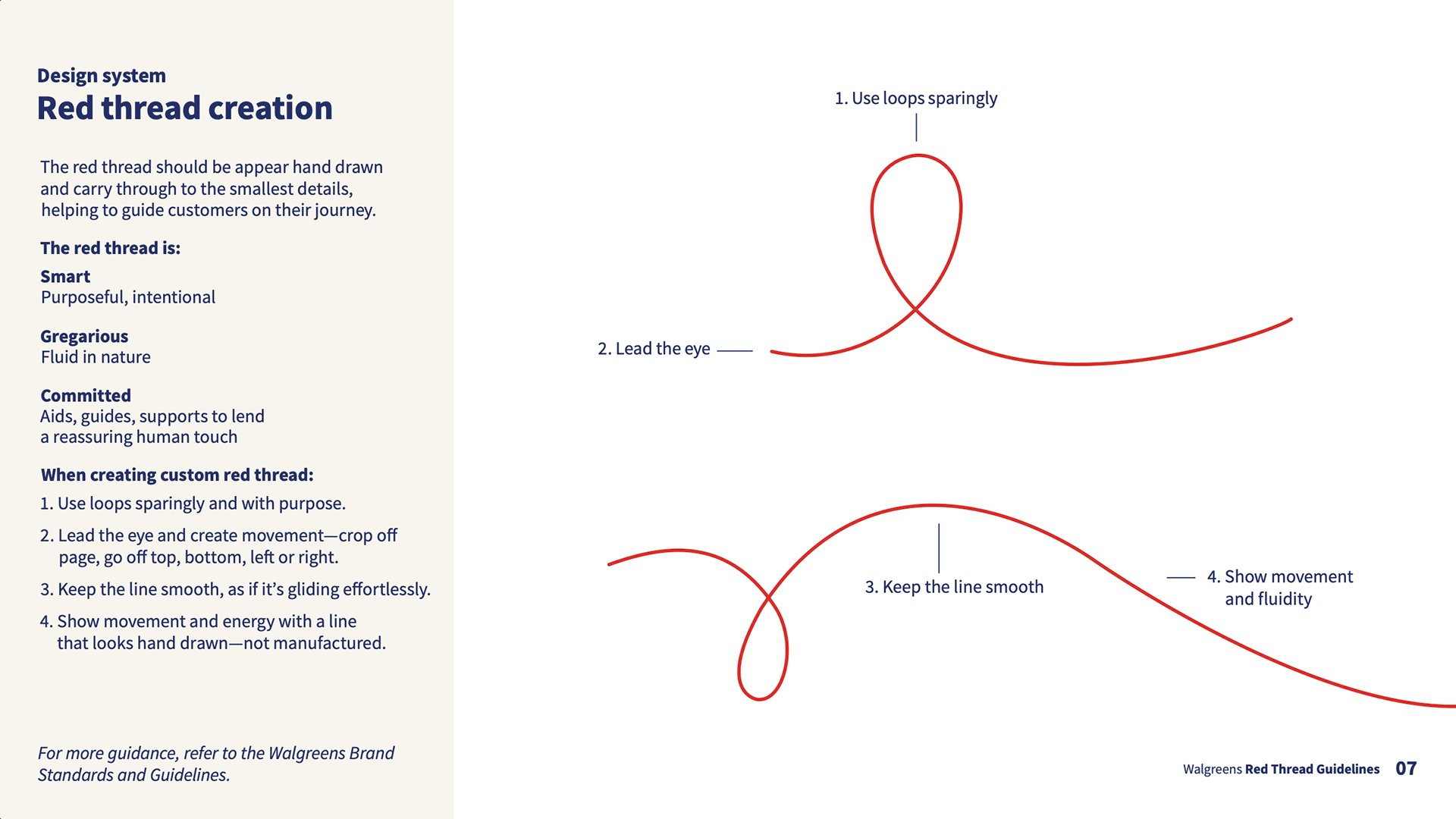 Design system
Red thread creation

The red thread should be appear hand drawn and carry through to the smallest details, helping to guide customers on their journey.

The red thread is:

Smart
Purposeful, intentional

Gregarious
Fluid in nature

Committed
Aids, guides, supports to lend a reassuring human touch

When creating custom red thread:

1. Use loops sparingly and with purpose.

2. Lead the eye and create movement—crop off page, go off top, bottom, left or right.

3. Keep the line smooth, as if it's gliding effortlessly.

4. Show movement and energy with a line that looks hand drawn—not manufactured.

For more guidance, refer to the Walgreens Brand Standards and Guidelines.

1. Use loops sparingly

2. Lead the eye

3. Keep the line smooth

4. Show movement and fluidity

Walgreens Red Thread Guidelines 07